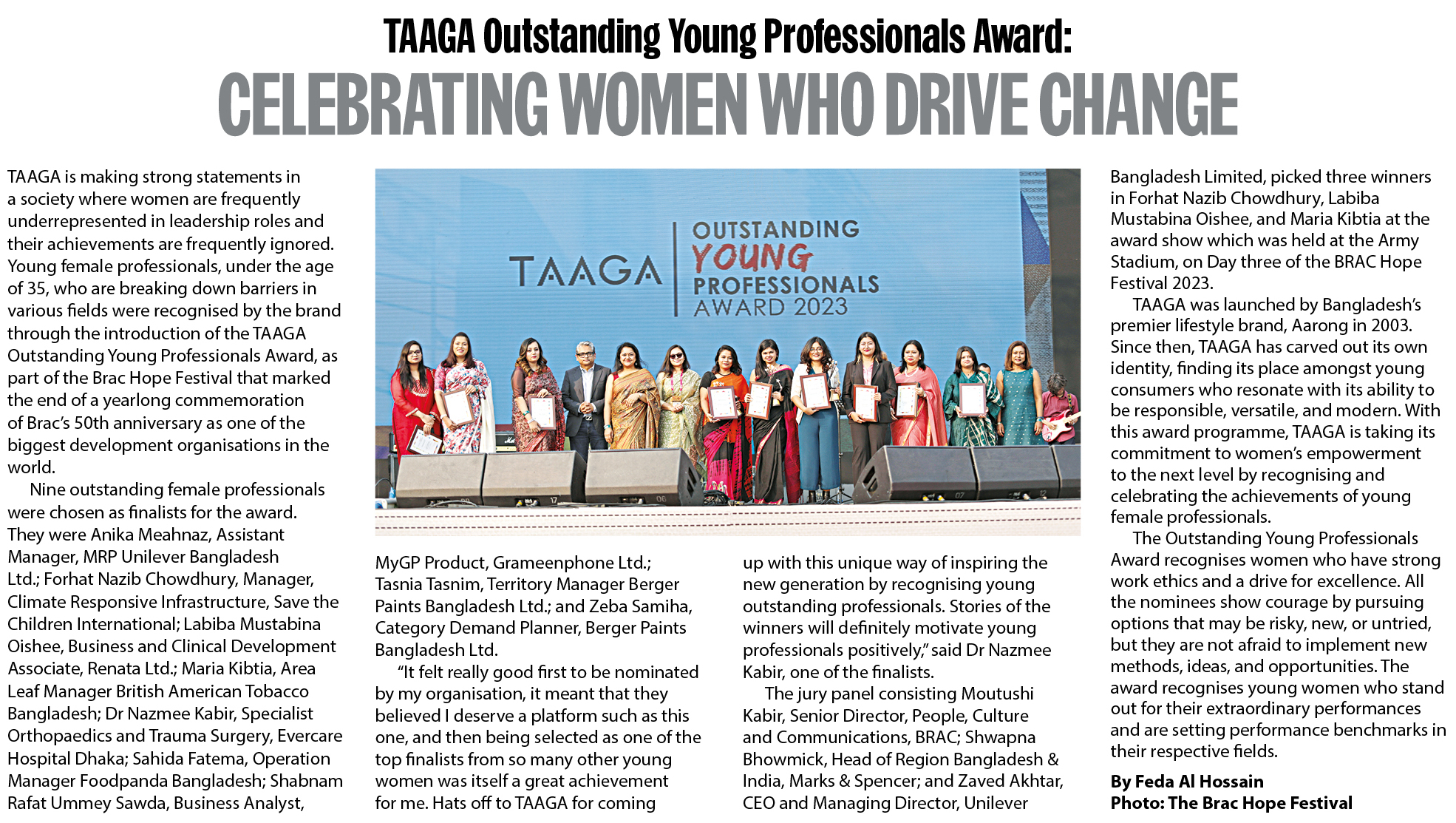 TAAGA Outstanding Young Professionals Award:
CELEBRATING WOMEN WHO DRIVE CHANGE

TAAGA is making strong statements in a society where women are frequently underrepresented in leadership roles and their achievements are frequently ignored. Young female professionals, under the age of 35, who are breaking down barriers in various fields were recognised by the brand through the introduction of the TAAGA Outstanding Young Professionals Award, as part of the Brac Hope Festival that marked the end of a yearlong commemoration of Brac's 50th anniversary as one of the biggest development organisations in the world.

Nine outstanding female professionals were chosen as finalists for the award. They were Anika Meahnaz, Assistant Manager, MRP Unilever Bangladesh Ltd.; Forhat Nazib Chowdhury, Manager, Climate Responsive Infrastructure, Save the Children International; Labiba Mustabina Oishee, Business and Clinical Development Associate, Renata Ltd.; Maria Kibtia, Area Leaf Manager British American Tobacco Bangladesh; Dr Nazmee Kabir, Specialist Orthopaedics and Trauma Surgery, Evercare Hospital Dhaka; Sahida Fatema, Operation Manager Foodpanda Bangladesh; Shabnam Rafat Ummey Sawda, Business Analyst,

TAAGA OUTSTANDING YOUNG PROFESSIONALS AWARD 2023

MyGP Product, Grameenphone Ltd.; Tasnia Tasnim, Territory Manager Berger Paints Bangladesh Ltd.; and Zeba Samiha, Category Demand Planner, Berger Paints Bangladesh Ltd.

"It felt really good first to be nominated by my organisation, it meant that they believed I deserve a platform such as this one, and then being selected as one of the top finalists from so many other young women was itself a great achievement for me. Hats off to TAAGA for coming up with this unique way of inspiring the new generation by recognising young outstanding professionals. Stories of the winners will definitely motivate young professionals positively," said Dr Nazmee Kabir, one of the finalists.

The jury panel consisting Moutushi Kabir, Senior Director, People, Culture and Communications, BRAC; Shwapna Bhowmick, Head of Region Bangladesh & India, Marks & Spencer; and Zaved Akhtar, CEO and Managing Director, Unilever Bangladesh Limited, picked three winners in Forhat Nazib Chowdhury, Labiba Mustabina Oishee, and Maria Kibtia at the award show which was held at the Army Stadium, on Day three of the BRAC Hope Festival 2023.

TAAGA was launched by Bangladesh's premier lifestyle brand, Aarong in 2003. Since then, TAAGA has carved out its own identity, finding its place amongst young consumers who resonate with its ability to be responsible, versatile, and modern. With this award programme, TAAGA is taking its commitment to women's empowerment to the next level by recognising and celebrating the achievements of young female professionals.

The Outstanding Young Professionals Award recognises women who have strong work ethics and a drive for excellence. All the nominees show courage by pursuing options that may be risky, new, or untried, but they are not afraid to implement new methods, ideas, and opportunities. The award recognises young women who stand out for their extraordinary performances and are setting performance benchmarks in their respective fields.

By Feda Al Hossain
Photo: The Brac Hope Festival